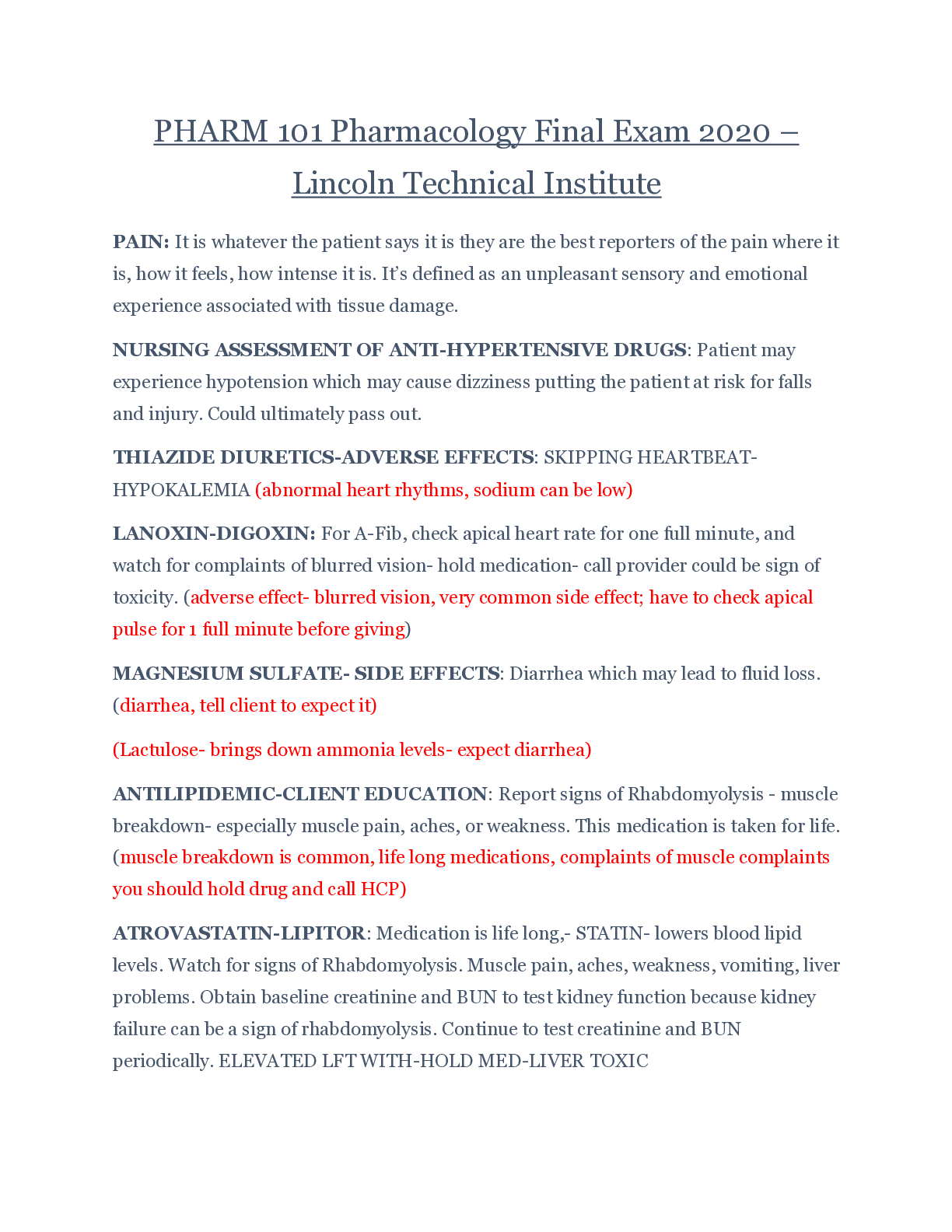 PHARM 101 Pharmacology Final Exam 2020 – Lincoln Technical Institute

PAIN: It is whatever the patient says it is they are the best reporters of the pain where it is, how it feels, how intense it is. It's defined as an unpleasant sensory and emotional experience associated with tissue damage.

NURSING ASSESSMENT OF ANTI-HYPERTENSIVE DRUGS: Patient may experience hypotension which may cause dizziness putting the patient at risk for falls and injury. Could ultimately pass out.

THIAZIDE DIURETICS-ADVERSE EFFECTS: SKIPPING HEARTBEAT-HYPOKALEMIA (abnormal heart rhythms, sodium can be low)

LANOXIN-DIGOXIN: For A-Fib, check apical heart rate for one full minute, and watch for complaints of blurred vision- hold medication- call provider could be sign of toxicity. (adverse effect- blurred vision, very common side effect; have to check apical pulse for 1 full minute before giving)

MAGNESIUM SULFATE- SIDE EFFECTS: Diarrhea which may lead to fluid loss. (diarrhea, tell client to expect it)

(Lactulose- brings down ammonia levels- expect diarrhea)

ANTILIPIDEMIC-CLIENT EDUCATION: Report signs of Rhabdomyolysis - muscle breakdown- especially muscle pain, aches, or weakness. This medication is taken for life. (muscle breakdown is common, life long medications, complaints of muscle complaints you should hold drug and call HCP)

ATROVASTATIN-LIPITOR: Medication is life long,- STATIN- lowers blood lipid levels. Watch for signs of Rhabdomyolysis. Muscle pain, aches, weakness, vomiting, liver problems. Obtain baseline creatinine and BUN to test kidney function because kidney failure can be a sign of rhabdomyolysis. Continue to test creatinine and BUN periodically. ELEVATED LFT WITH-HOLD MED-LIVER TOXIC